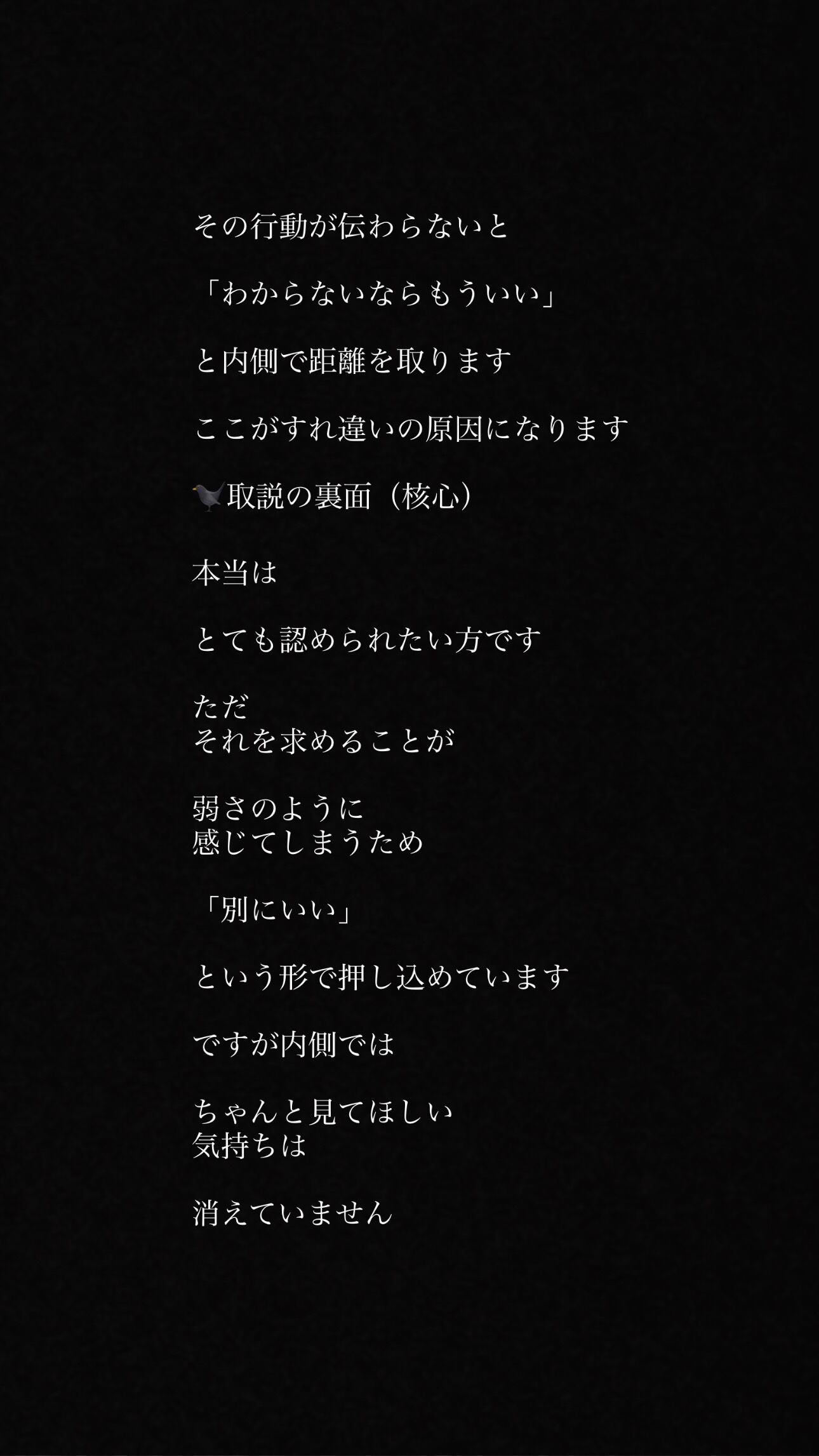 その行動が伝わらないと

「わからないならもういい」

と内側で距離を取ります

ここがすれ違いの原因になります

🐦‍⬛取説の裏面（核心）

本当は

とても認められたい方です

ただ
それを求めることが

弱さのように
感じてしまうため

「別にいい」

という形で押し込めています

ですが内側では

ちゃんと見てほしい
気持ちは

消えていません